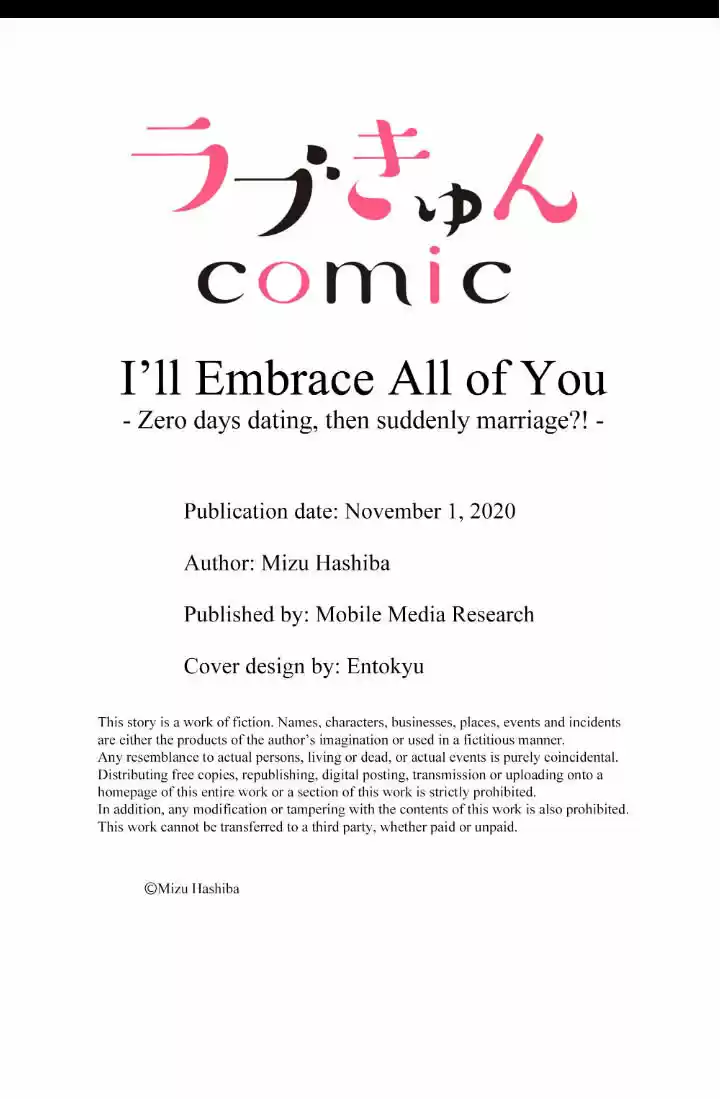 ラブきゅん
comic

I'll Embrace All of You
- Zero days dating, then suddenly marriage?! -

Publication date: November 1, 2020

Author: Mizu Hashiba

Published by: Mobile Media Research

Cover design by: Entokyu

This story is a work of fiction. Names, characters, businesses, places, events and incidents are either the products of the author's imagination or used in a fictitious manner. Any resemblance to actual persons, living or dead, or actual events is purely coincidental. Distributing free copies, republishing, digital posting, transmission or uploading onto a homepage of this entire work or a section of this work is strictly prohibited. In addition, any modification or tampering with the contents of this work is also prohibited. This work cannot be transferred to a third party, whether paid or unpaid.

©Mizu Hashiba